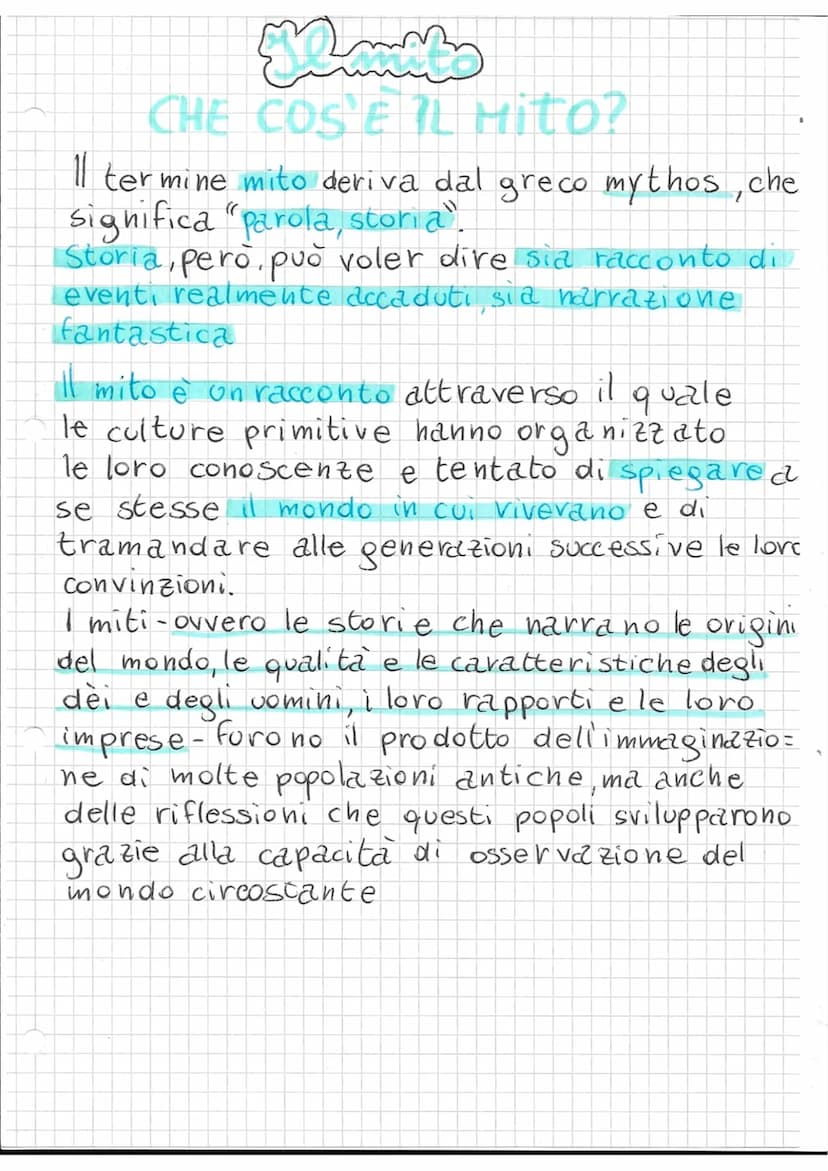 Il mito

CHE COS'È IL MITO?

Il termine mito deriva dal greco mythos, che significa "parola, storia".
Storia, però, può voler dire sia racconto di eventi realmente accaduti, sia narrazione fantastica

Il mito è un racconto attraverso il quale le culture primitive hanno organizzato le loro conoscenze e tentato di spiegare a se stesse il mondo in cui vivevano e di tramandare alle generazioni successive le loro convinzioni.
I miti - ovvero le storie che narrano le origini del mondo, le qualità e le caratteristiche degli dèi e degli uomini, i loro rapporti e le loro imprese - furono il prodotto dell'immaginazione di molte popolazioni antiche, ma anche delle riflessioni che questi popoli svilupparono grazie alla capacità di osservazione del mondo circostante